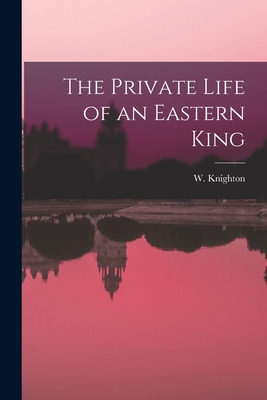 The Private Life of an Eastern King

W. Knighton